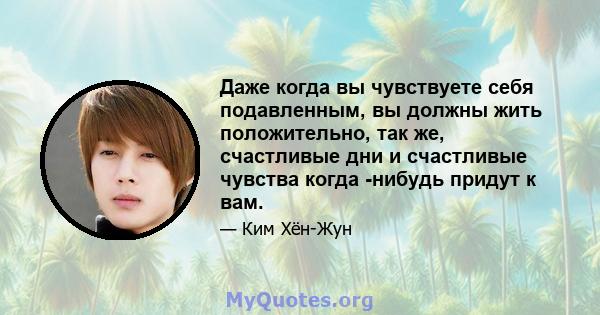 Даже когда вы чувствуете себя подавленным, вы должны жить положительно, так же, счастливые дни и счастливые чувства когда -нибудь придут к вам.

— Ким Хён-Жун

MyQuotes.org